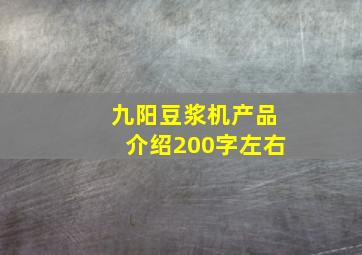 九阳豆浆机产品介绍200字左右